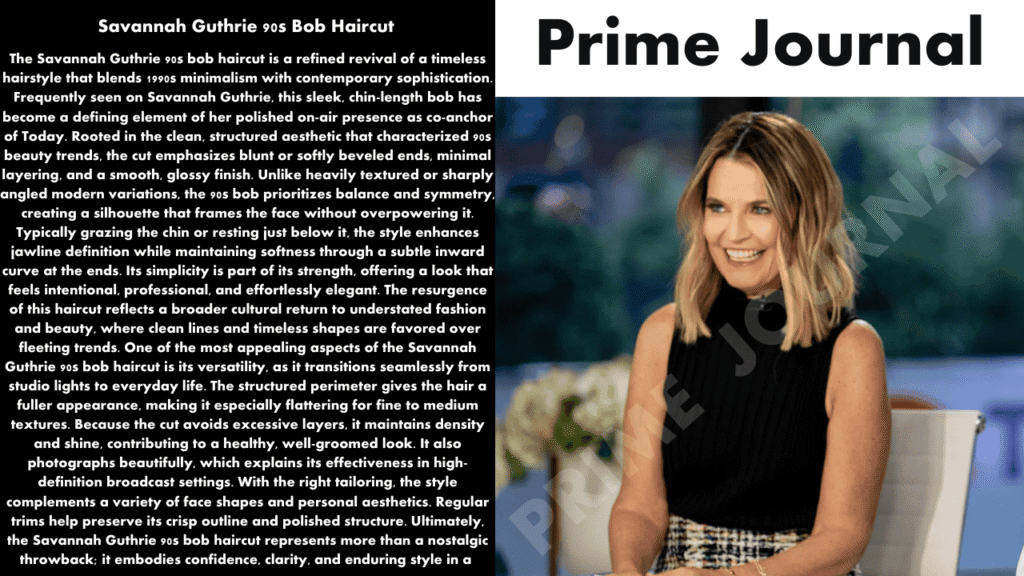 Savannah Guthrie 90s Bob Haircut

The Savannah Guthrie 90s bob haircut is a refined revival of a timeless hairstyle that blends 1990s minimalism with contemporary sophistication. Frequently seen on Savannah Guthrie, this sleek, chin-length bob has become a defining element of her polished on-air presence as co-anchor of Today. Rooted in the clean, structured aesthetic that characterized 90s beauty trends, the cut emphasizes blunt or softly beveled ends, minimal layering, and a smooth, glossy finish. Unlike heavily textured or sharply angled modern variations, the 90s bob prioritizes balance and symmetry, creating a silhouette that frames the face without overpowering it. Typically grazing the chin or resting just below it, the style enhances jawline definition while maintaining softness through a subtle inward curve at the ends. Its simplicity is part of its strength, offering a look that feels intentional, professional, and effortlessly elegant. The resurgence of this haircut reflects a broader cultural return to understated fashion and beauty, where clean lines and timeless shapes are favored over fleeting trends. One of the most appealing aspects of the Savannah Guthrie 90s bob haircut is its versatility, as it transitions seamlessly from studio lights to everyday life. The structured perimeter gives the hair a fuller appearance, making it especially flattering for fine to medium textures. Because the cut avoids excessive layers, it maintains density and shine, contributing to a healthy, well-groomed look. It also photographs beautifully, which explains its effectiveness in high-definition broadcast settings. With the right tailoring, the style complements a variety of face shapes and personal aesthetics. Regular trims help preserve its crisp outline and polished structure. Ultimately, the Savannah Guthrie 90s bob haircut represents more than a nostalgic throwback; it embodies confidence, clarity, and enduring style in a

Prime Journal

PRIME JOURNAL